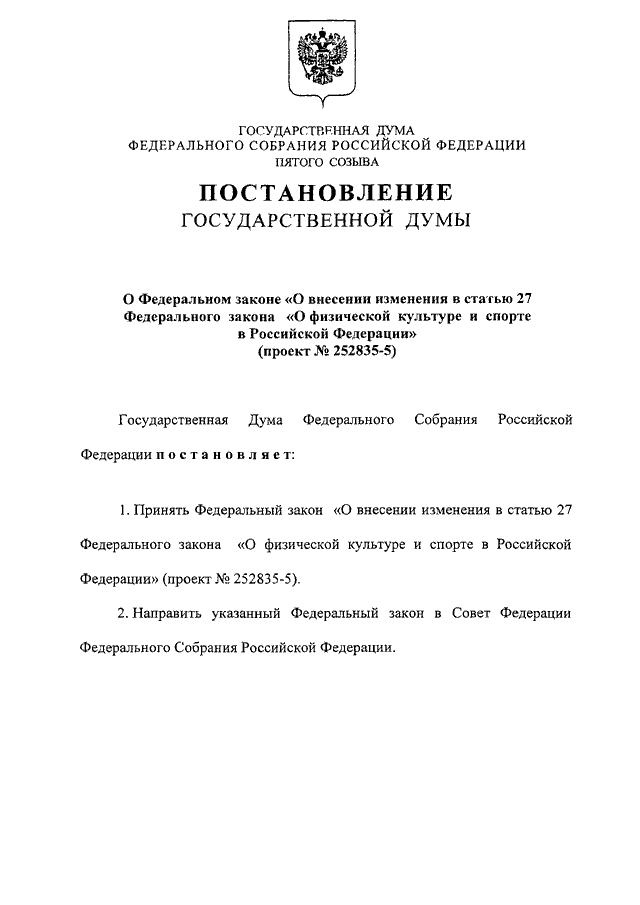 ГОСУДАРСТВЕННАЯ ДУМА
ФЕДЕРАЛЬНОГО СОБРАНИЯ РОССИЙСКОЙ ФЕДЕРАЦИИ
ПЯТОГО СОЗЫВА

ПОСТАНОВЛЕНИЕ
ГОСУДАРСТВЕННОЙ ДУМЫ

О Федеральном законе «О внесении изменения в статью 27 Федерального закона «О физической культуре и спорте в Российской Федерации»
(проект № 252835-5)

Государственная Дума Федерального Собрания Российской Федерации постановляет:

1. Принять Федеральный закон «О внесении изменения в статью 27 Федерального закона «О физической культуре и спорте в Российской Федерации» (проект № 252835-5).

2. Направить указанный Федеральный закон в Совет Федерации Федерального Собрания Российской Федерации.